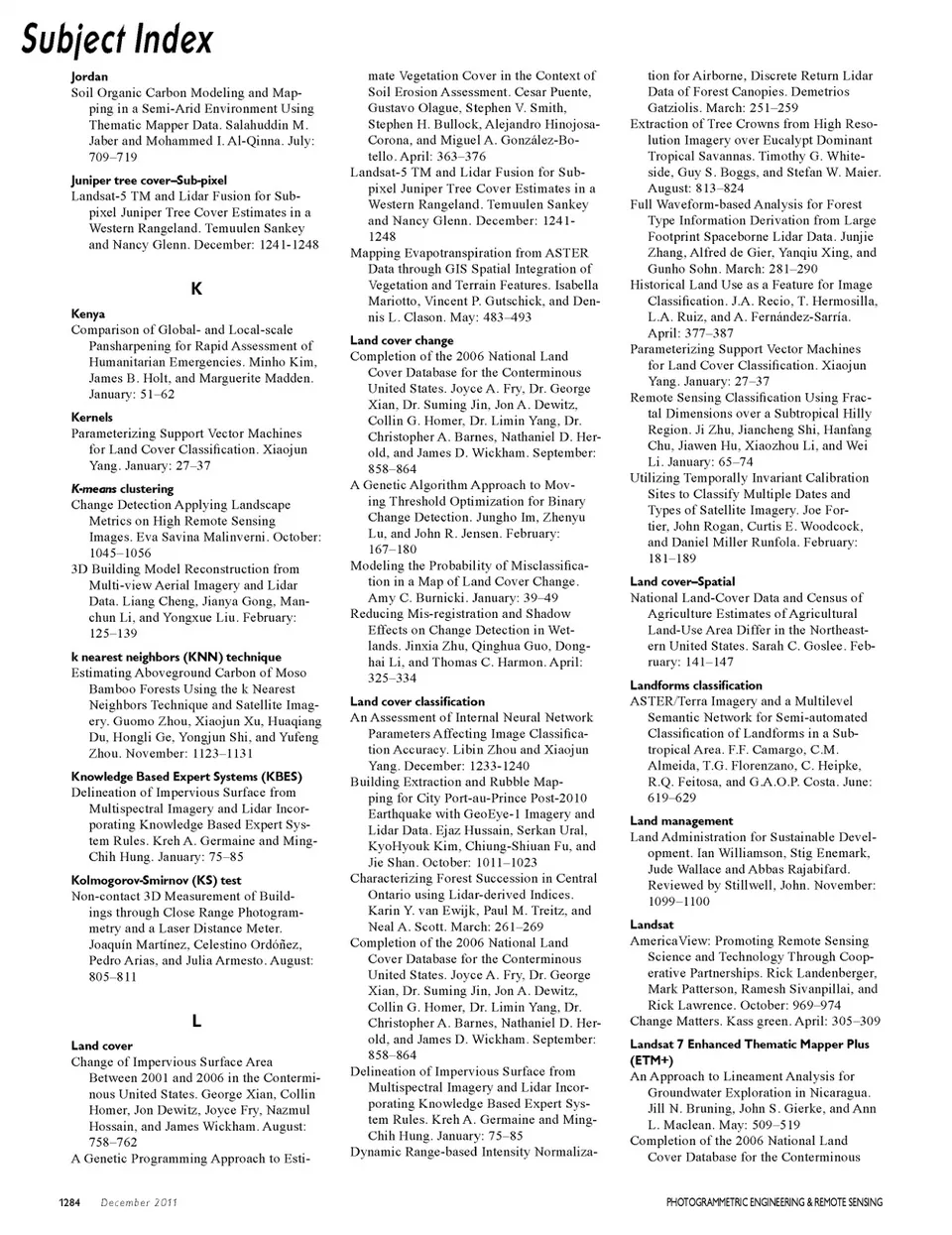 Subject Index

Jordan
Soil Organic Carbon Modeling and Mapping in a Semi-Arid Environment Using Thematic Mapper Data. Salahuddin M. Jaber and Mohammed I. Al-Qinna. July: 709–719

Juniper tree cover–Sub-pixel
Landsat-5 TM and Lidar Fusion for Subpixel Juniper Tree Cover Estimates in a Western Rangeland. Temuulen Sankey and Nancy Glenn. December: 1241-1248

K

Kenya
Comparison of Global- and Local-scale Pansharpening for Rapid Assessment of Humanitarian Emergencies. Minho Kim, James B. Holt, and Marguerite Madden. January: 51–62

Kernels
Parameterizing Support Vector Machines for Land Cover Classification. Xiaojun Yang. January: 27–37

K-means clustering
Change Detection Applying Landscape Metrics on High Remote Sensing Images. Eva Savina Malinverni. October: 1045–1056
3D Building Model Reconstruction from Multi-view Aerial Imagery and Lidar Data. Liang Cheng, Jianya Gong, Manchun Li, and Yongxue Liu. February: 125–139

k nearest neighbors (KNN) technique
Estimating Aboveground Carbon of Moso Bamboo Forests Using the k Nearest Neighbors Technique and Satellite Imagery. Guomo Zhou, Xiaojun Xu, Huaqiang Du, Hongli Ge, Yongjun Shi, and Yufeng Zhou. November: 1123–1131

Knowledge Based Expert Systems (KBES)
Delineation of Impervious Surface from Multispectral Imagery and Lidar Incorporating Knowledge Based Expert System Rules. Kreh A. Germaine and Ming-Chih Hung. January: 75–85

Kolmogorov-Smirnov (KS) test
Non-contact 3D Measurement of Buildings through Close Range Photogrammetry and a Laser Distance Meter. Joaquín Martínez, Celestino Ordóñez, Pedro Arias, and Julia Armesto. August: 805–811

L

Land cover
Change of Impervious Surface Area Between 2001 and 2006 in the Conterminous United States. George Xian, Collin Homer, Jon Dewitz, Joyce Fry, Nazmul Hossain, and James Wickham. August: 758–762
A Genetic Programming Approach to Estimate Vegetation Cover in the Context of Soil Erosion Assessment. Cesar Puente, Gustavo Olague, Stephen V. Smith, Stephen H. Bullock, Alejandro Hinojosa-Corona, and Miguel A. González-Botello. April: 363–376
Landsat-5 TM and Lidar Fusion for Subpixel Juniper Tree Cover Estimates in a Western Rangeland. Temuulen Sankey and Nancy Glenn. December: 1241-1248
Mapping Evapotranspiration from ASTER Data through GIS Spatial Integration of Vegetation and Terrain Features. Isabella Mariotto, Vincent P. Gutschick, and Dennis L. Clason. May: 483–493

Land cover change
Completion of the 2006 National Land Cover Database for the Conterminous United States. Joyce A. Fry, Dr. George Xian, Dr. Suming Jin, Jon A. Dewitz, Collin G. Homer, Dr. Limin Yang, Dr. Christopher A. Barnes, Nathaniel D. Herold, and James D. Wickham. September: 858–864
A Genetic Algorithm Approach to Moving Threshold Optimization for Binary Change Detection. Jungho Im, Zhenyu Lu, and John R. Jensen. February: 167–180
Modeling the Probability of Misclassification in a Map of Land Cover Change. Amy C. Burnicki. January: 39–49
Reducing Mis-registration and Shadow Effects on Change Detection in Wetlands. Jinxia Zhu, Qinghua Guo, Donghai Li, and Thomas C. Harmon. April: 325–334

Land cover classification
An Assessment of Internal Neural Network Parameters Affecting Image Classification Accuracy. Libin Zhou and Xiaojun Yang. December: 1233-1240
Building Extraction and Rubble Mapping for City Port-au-Prince Post-2010 Earthquake with GeoEye-1 Imagery and Lidar Data. Ejaz Hussain, Serkan Ural, KyoHyouk Kim, Chiung-Shiuan Fu, and Jie Shan. October: 1011–1023
Characterizing Forest Succession in Central Ontario using Lidar-derived Indices. Karin Y. van Ewijk, Paul M. Treitz, and Neal A. Scott. March: 261–269
Completion of the 2006 National Land Cover Database for the Conterminous United States. Joyce A. Fry, Dr. George Xian, Dr. Suming Jin, Jon A. Dewitz, Collin G. Homer, Dr. Limin Yang, Dr. Christopher A. Barnes, Nathaniel D. Herold, and James D. Wickham. September: 858–864
Delineation of Impervious Surface from Multispectral Imagery and Lidar Incorporating Knowledge Based Expert System Rules. Kreh A. Germaine and Ming-Chih Hung. January: 75–85
Dynamic Range-based Intensity Normalization for Airborne, Discrete Return Lidar Data of Forest Canopies. Demetrios Gatziolis. March: 251–259
Extraction of Tree Crowns from High Resolution Imagery over Eucalypt Dominant Tropical Savannas. Timothy G. Whiteside, Guy S. Boggs, and Stefan W. Maier. August: 813–824
Full Waveform-based Analysis for Forest Type Information Derivation from Large Footprint Spaceborne Lidar Data. Junjie Zhang, Alfred de Gier, Yanqiu Xing, and Gunho Sohn. March: 281–290
Historical Land Use as a Feature for Image Classification. J.A. Recio, T. Hermosilla, L.A. Ruiz, and A. Fernández-Sarría. April: 377–387
Parameterizing Support Vector Machines for Land Cover Classification. Xiaojun Yang. January: 27–37
Remote Sensing Classification Using Fractal Dimensions over a Subtropical Hilly Region. Ji Zhu, Jiancheng Shi, Hanfang Chu, Jiawen Hu, Xiaozhou Li, and Wei Li. January: 65–74
Utilizing Temporally Invariant Calibration Sites to Classify Multiple Dates and Types of Satellite Imagery. Joe Fortier, John Rogan, Curtis E. Woodcock, and Daniel Miller Runfola. February: 181–189

Land cover–Spatial
National Land-Cover Data and Census of Agriculture Estimates of Agricultural Land-Use Area Differ in the Northeastern United States. Sarah C. Goslee. February: 141–147

Landforms classification
ASTER/Terra Imagery and a Multilevel Semantic Network for Semi-automated Classification of Landforms in a Subtropical Area. F.F. Camargo, C.M. Almeida, T.G. Florenzano, C. Heipke, R.Q. Feitosa, and G.A.O.P. Costa. June: 619–629

Land management
Land Administration for Sustainable Development. Ian Williamson, Stig Enemark, Jude Wallace and Abbas Rajabifard. Reviewed by Stillwell, John. November: 1099–1100

Landsat
AmericaView: Promoting Remote Sensing Science and Technology Through Cooperative Partnerships. Rick Landenberger, Mark Patterson, Ramesh Sivanpillai, and Rick Lawrence. October: 969–974
Change Matters. Kass green. April: 305–309

Landsat 7 Enhanced Thematic Mapper Plus (ETM+)
An Approach to Lineament Analysis for Groundwater Exploration in Nicaragua. Jill N. Bruning, John S. Gierke, and Ann L. Maclean. May: 509–519
Completion of the 2006 National Land Cover Database for the Conterminous

1284 December 2011 PHOTOGRAMMETRIC ENGINEERING & REMOTE SENSING